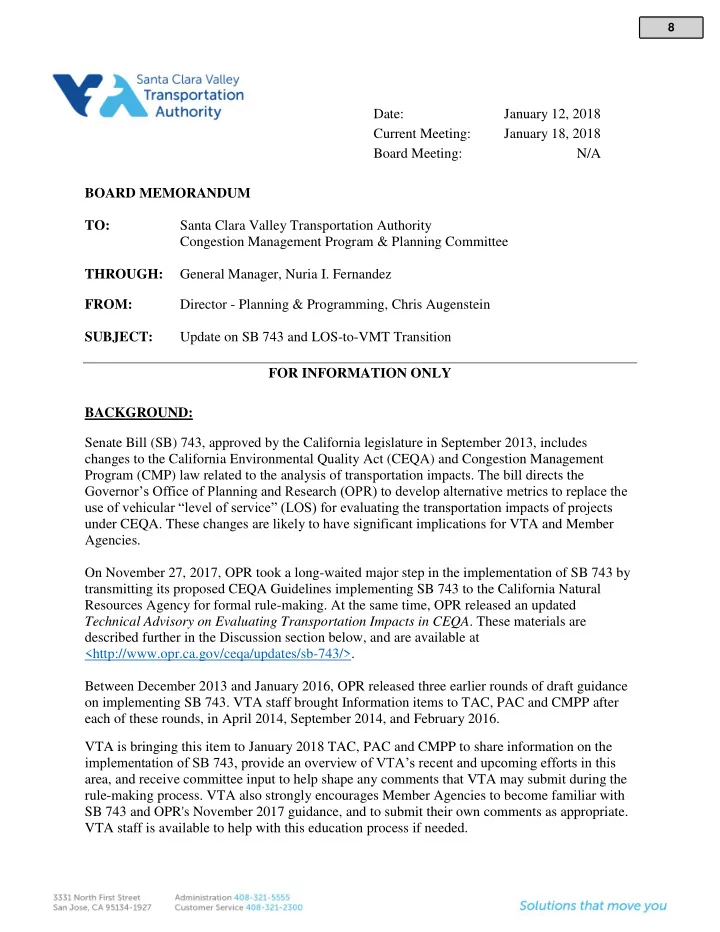 8

Santa Clara Valley Transportation Authority

Date: January 12, 2018
Current Meeting: January 18, 2018
Board Meeting: N/A

BOARD MEMORANDUM

TO: Santa Clara Valley Transportation Authority
Congestion Management Program & Planning Committee

THROUGH: General Manager, Nuria I. Fernandez

FROM: Director - Planning & Programming, Chris Augenstein

SUBJECT: Update on SB 743 and LOS-to-VMT Transition

FOR INFORMATION ONLY

BACKGROUND:

Senate Bill (SB) 743, approved by the California legislature in September 2013, includes changes to the California Environmental Quality Act (CEQA) and Congestion Management Program (CMP) law related to the analysis of transportation impacts. The bill directs the Governor's Office of Planning and Research (OPR) to develop alternative metrics to replace the use of vehicular "level of service" (LOS) for evaluating the transportation impacts of projects under CEQA. These changes are likely to have significant implications for VTA and Member Agencies.

On November 27, 2017, OPR took a long-waited major step in the implementation of SB 743 by transmitting its proposed CEQA Guidelines implementing SB 743 to the California Natural Resources Agency for formal rule-making. At the same time, OPR released an updated Technical Advisory on Evaluating Transportation Impacts in CEQA. These materials are described further in the Discussion section below, and are available at <http://www.opr.ca.gov/ceqa/updates/sb-743/>.

Between December 2013 and January 2016, OPR released three earlier rounds of draft guidance on implementing SB 743. VTA staff brought Information items to TAC, PAC and CMPP after each of these rounds, in April 2014, September 2014, and February 2016.

VTA is bringing this item to January 2018 TAC, PAC and CMPP to share information on the implementation of SB 743, provide an overview of VTA's recent and upcoming efforts in this area, and receive committee input to help shape any comments that VTA may submit during the rule-making process. VTA also strongly encourages Member Agencies to become familiar with SB 743 and OPR's November 2017 guidance, and to submit their own comments as appropriate. VTA staff is available to help with this education process if needed.

3331 North First Street
San Jose, CA 95134-1927
Administration 408-321-5555
Customer Service 408-321-2300
Solutions that move you